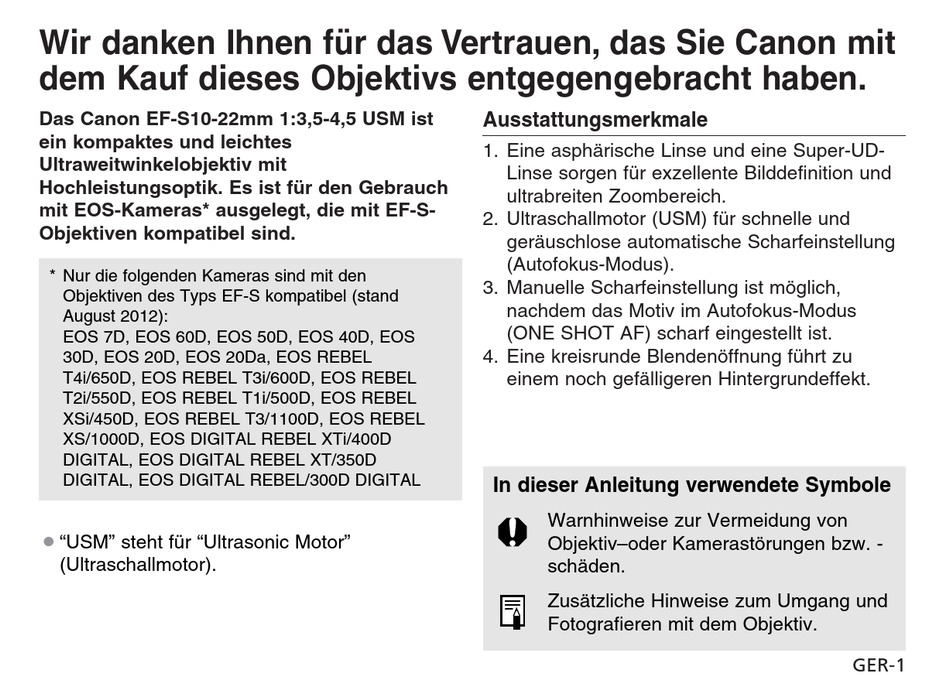 Wir danken Ihnen für das Vertrauen, das Sie Canon mit dem Kauf dieses Objektivs entgegengebracht haben.

Das Canon EF-S10-22mm 1:3,5-4,5 USM ist ein kompaktes und leichtes Ultraweitwinkelobjektiv mit Hochleistungsoptik. Es ist für den Gebrauch mit EOS-Kameras* ausgelegt, die mit EF-S-Objektiven kompatibel sind.

* Nur die folgenden Kameras sind mit den Objektiven des Typs EF-S kompatibel (stand August 2012):
EOS 7D, EOS 60D, EOS 50D, EOS 40D, EOS 30D, EOS 20D, EOS 20Da, EOS REBEL T4i/650D, EOS REBEL T3i/600D, EOS REBEL T2i/550D, EOS REBEL T1i/500D, EOS REBEL XSi/450D, EOS REBEL T3/1100D, EOS REBEL XS/1000D, EOS DIGITAL REBEL XTi/400D DIGITAL, EOS DIGITAL REBEL XT/350D DIGITAL, EOS DIGITAL REBEL/300D DIGITAL

● “USM” steht für “Ultrasonic Motor” (Ultraschallmotor).

Ausstattungsmerkmale

1. Eine asphärische Linse und eine Super-UD-Linse sorgen für exzellente Bilddefinition und ultrabreiten Zoombereich.
2. Ultraschallmotor (USM) für schnelle und geräuschlose automatische Scharfeinstellung (Autofokus-Modus).
3. Manuelle Scharfeinstellung ist möglich, nachdem das Motiv im Autofokus-Modus (ONE SHOT AF) scharf eingestellt ist.
4. Eine kreisrunde Blendenöffnung führt zu einem noch gefälligeren Hintergrundeffekt.

In dieser Anleitung verwendete Symbole

Warnhinweise zur Vermeidung von Objektiv–oder Kamerastörungen bzw. -schäden.

Zusätzliche Hinweise zum Umgang und Fotografieren mit dem Objektiv.

GER-1